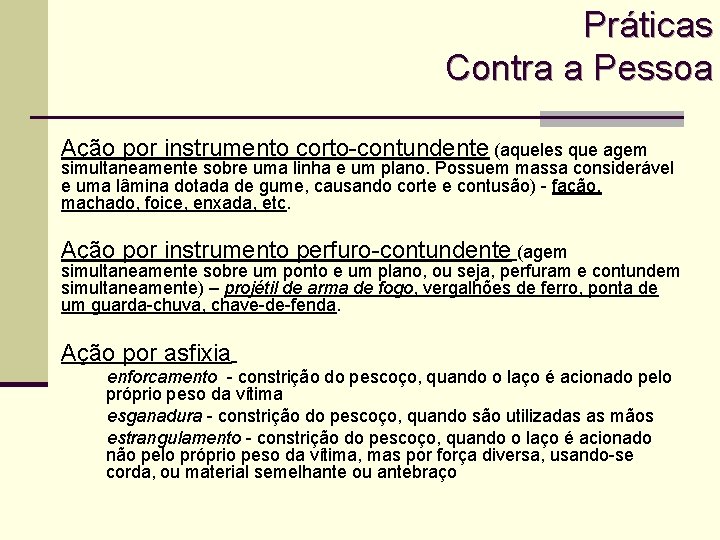 Práticas
Contra a Pessoa

Ação por instrumento corto-contundente (aqueles que agem simultaneamente sobre uma linha e um plano. Possuem massa considerável e uma lâmina dotada de gume, causando corte e contusão) - facão, machado, foice, enxada, etc.

Ação por instrumento perfuro-contundente (agem simultaneamente sobre um ponto e um plano, ou seja, perfuram e contundem simultaneamente) – projétil de arma de fogo, vergalhões de ferro, ponta de um guarda-chuva, chave-de-fenda.

Ação por asfixia

enforcamento - constrição do pescoço, quando o laço é acionado pelo próprio peso da vítima

esganadura - constrição do pescoço, quando são utilizadas as mãos

estrangulamento - constrição do pescoço, quando o laço é acionado não pelo próprio peso da vítima, mas por força diversa, usando-se corda, ou material semelhante ou antebraço